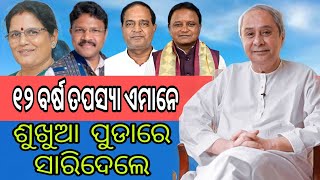 ୧୨ ବର୍ଷ ତପସ୍ୟା ଏମାନେ

ଶୁଖୁଆ ପୁଡାରେ ସାରିଦେଲେ